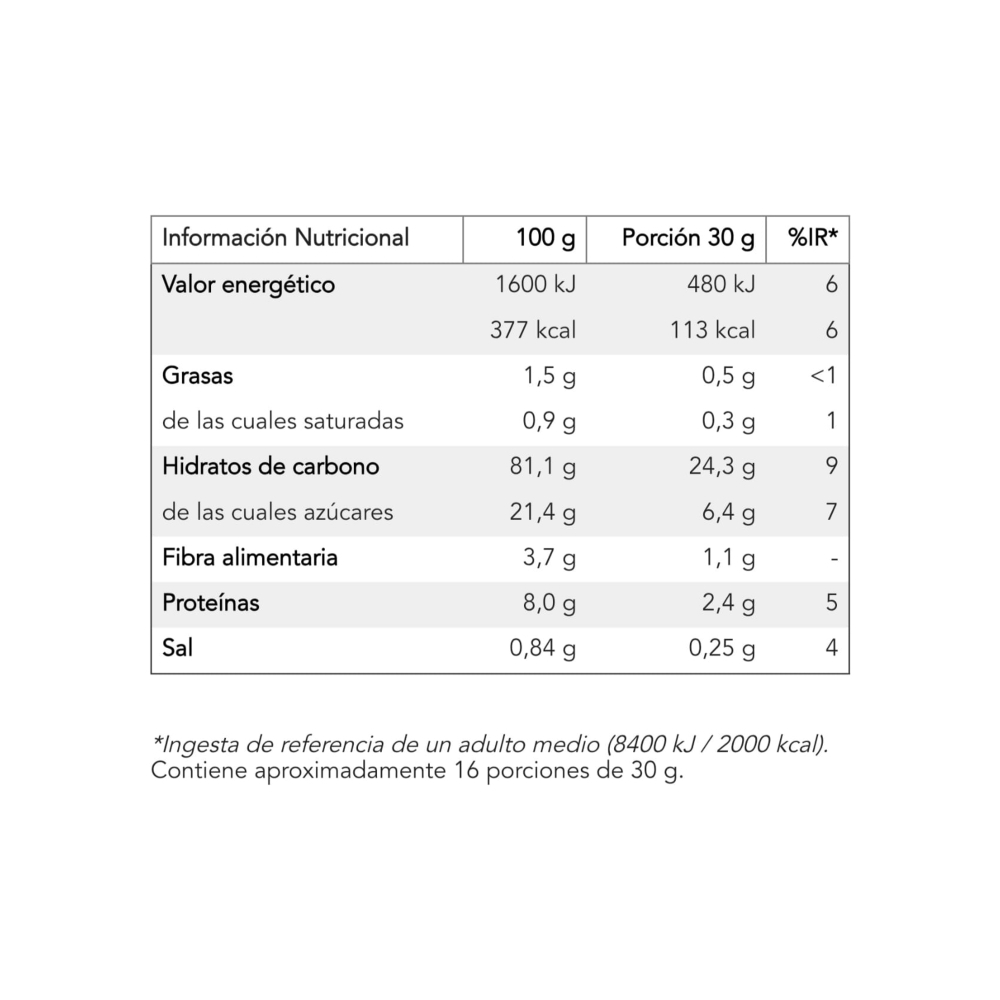 | Información Nutricional | 100 g | Porción 30 g | %IR* |
|---|---|---|---|
| Valor energético | 1600 kJ | 480 kJ | 6 |
|  | 377 kcal | 113 kcal | 6 |
| Grasas | 1,5 g | 0,5 g | <1 |
| de las cuales saturadas | 0,9 g | 0,3 g | 1 |
| Hidratos de carbono | 81,1 g | 24,3 g | 9 |
| de las cuales azúcares | 21,4 g | 6,4 g | 7 |
| Fibra alimentaria | 3,7 g | 1,1 g | - |
| Proteínas | 8,0 g | 2,4 g | 5 |
| Sal | 0,84 g | 0,25 g | 4 |

*Ingesta de referencia de un adulto medio (8400 kJ / 2000 kcal).
Contiene aproximadamente 16 porciones de 30 g.